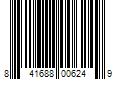 8 41688 00624 9